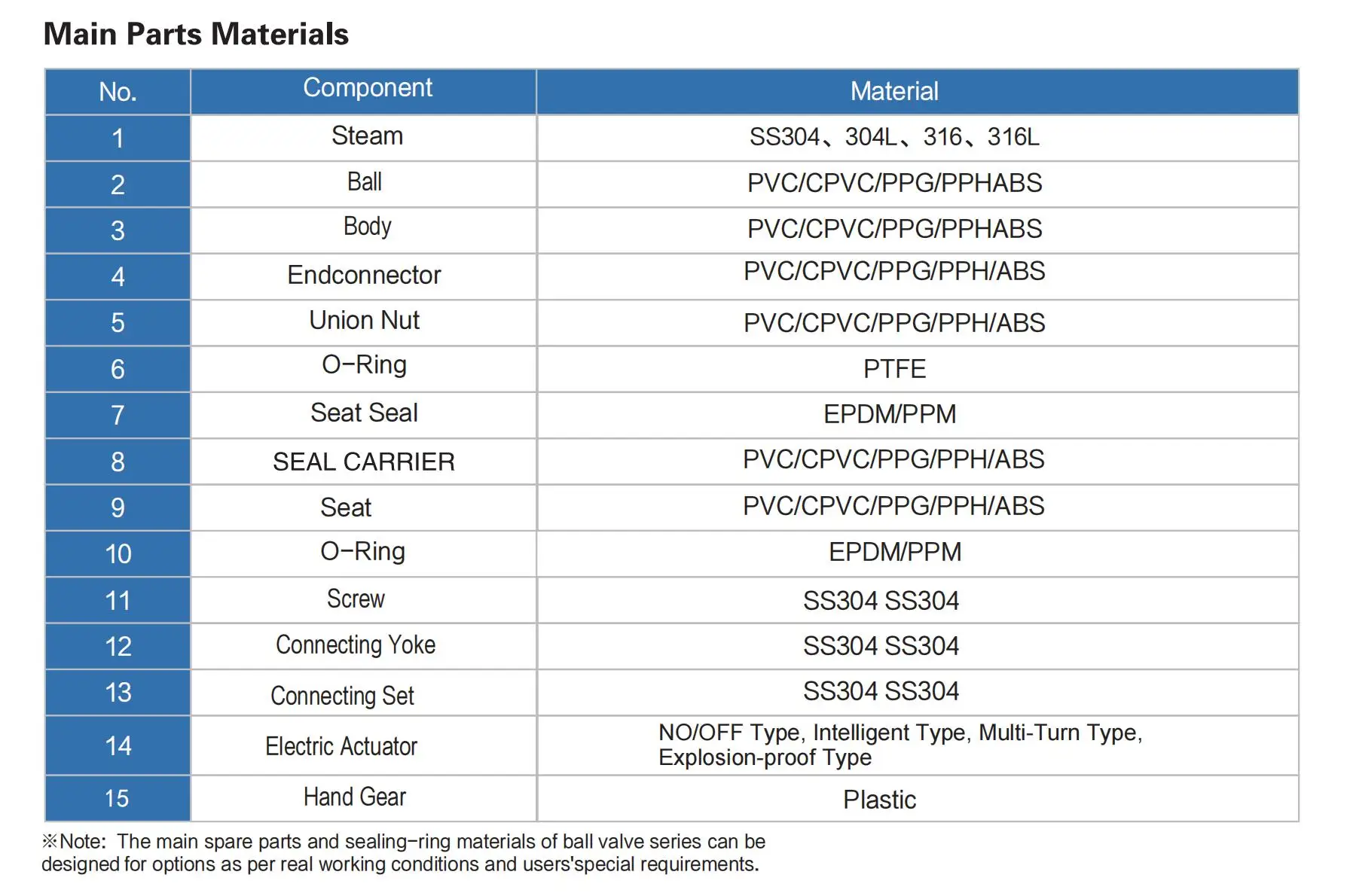 Main Parts Materials

| No. | Component | Material |
|---|---|---|
| 1 | Steam | SS304、304L、316、316L |
| 2 | Ball | PVC/CPVC/PPG/PPHABS |
| 3 | Body | PVC/CPVC/PPG/PPHABS |
| 4 | Endconnector | PVC/CPVC/PPG/PPH/ABS |
| 5 | Union Nut | PVC/CPVC/PPG/PPH/ABS |
| 6 | O-Ring | PTFE |
| 7 | Seat Seal | EPDM/PPM |
| 8 | SEAL CARRIER | PVC/CPVC/PPG/PPH/ABS |
| 9 | Seat | PVC/CPVC/PPG/PPH/ABS |
| 10 | O-Ring | EPDM/PPM |
| 11 | Screw | SS304 SS304 |
| 12 | Connecting Yoke | SS304 SS304 |
| 13 | Connecting Set | SS304 SS304 |
| 14 | Electric Actuator | NO/OFF Type, Intelligent Type, Multi-Turn Type, Explosion-proof Type |
| 15 | Hand Gear | Plastic |

※Note: The main spare parts and sealing-ring materials of ball valve series can be designed for options as per real working conditions and users'special requirements.